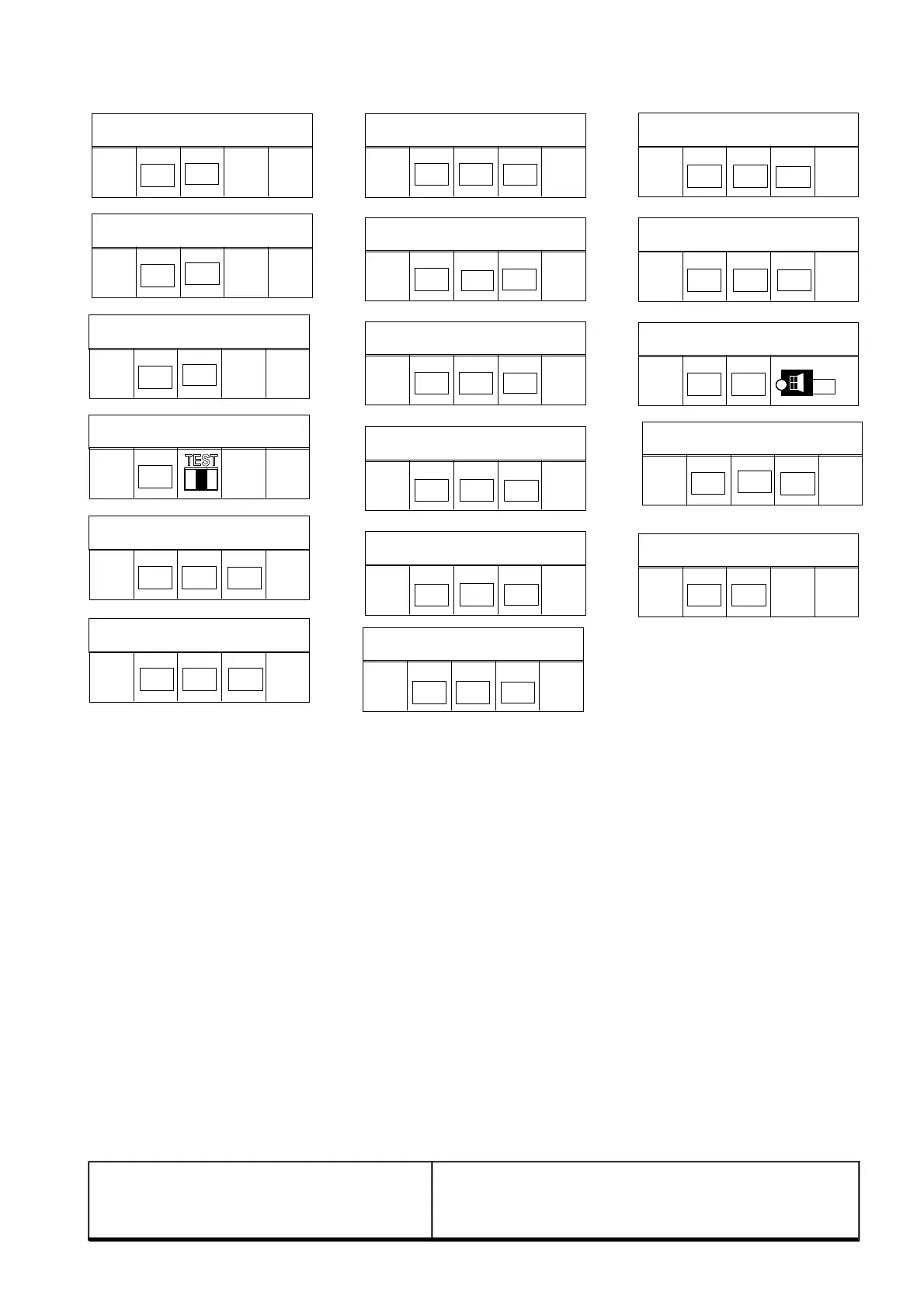 TEST